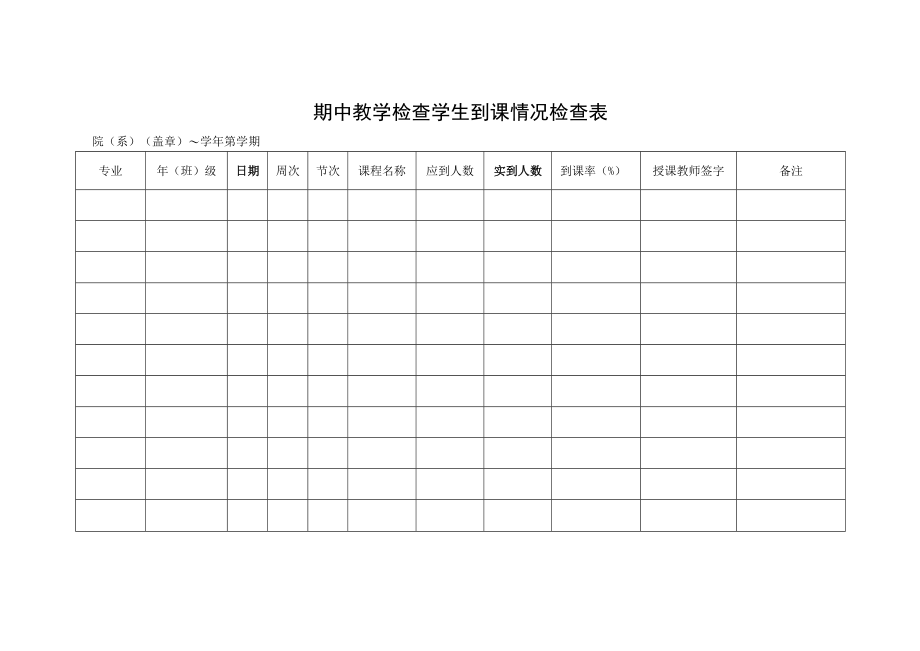 期中教学检查学生到课情况检查表

院（系）（盖章）～学年第学期

| 专业 | 年（班）级 | 日期 | 周次 | 节次 | 课程名称 | 应到人数 | 实到人数 | 到课率（%） | 授课教师签字 | 备注 |
|---|---|---|---|---|---|---|---|---|---|---|
| | | | | | | | | | | |
| | | | | | | | | | | |
| | | | | | | | | | | |
| | | | | | | | | | | |
| | | | | | | | | | | |
| | | | | | | | | | | |
| | | | | | | | | | | |
| | | | | | | | | | | |
| | | | | | | | | | | |
| | | | | | | | | | | |
| | | | | | | | | | | |